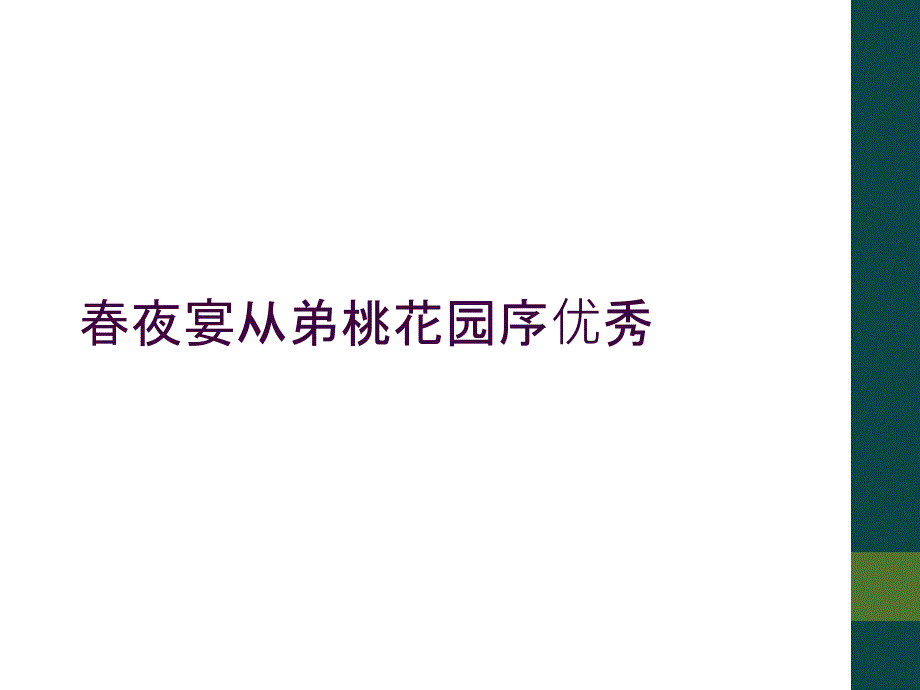 春夜宴从弟桃花园序优秀